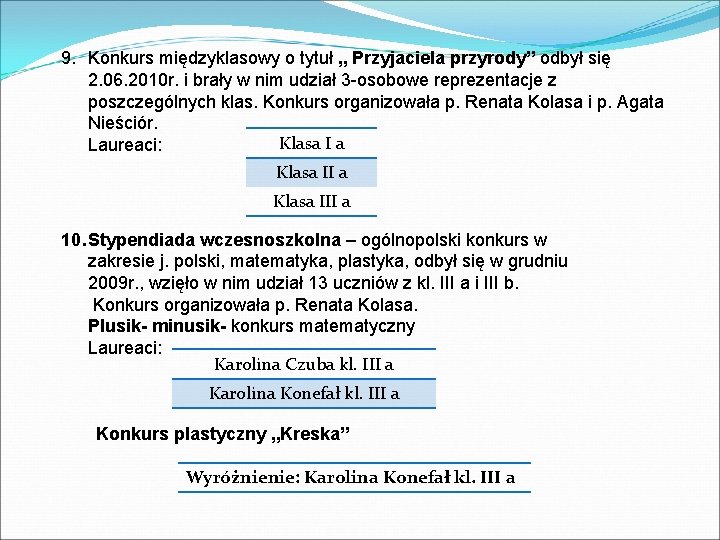 9. Konkurs międzyklasowy o tytuł „ Przyjaciela przyrody” odbył się 2.06.2010r. i brały w nim udział 3-osobowe reprezentacje z poszczególnych klas. Konkurs organizowała p. Renata Kolasa i p. Agata Nieściór.
Laureaci:

| Klasa I a |
|---|
| Klasa II a |
| Klasa III a |

10. Stypendiada wczesnoszkolna – ogólnopolski konkurs w zakresie j. polski, matematyka, plastyka, odbył się w grudniu 2009r., wzięło w nim udział 13 uczniów z kl. III a i III b. Konkurs organizowała p. Renata Kolasa.
Plusik- minusik- konkurs matematyczny
Laureaci:

| Karolina Czuba kl. III a |
|---|
| Karolina Konefał kl. III a |

Konkurs plastyczny „Kreska”

| Wyróżnienie: Karolina Konefał kl. III a |
|---|